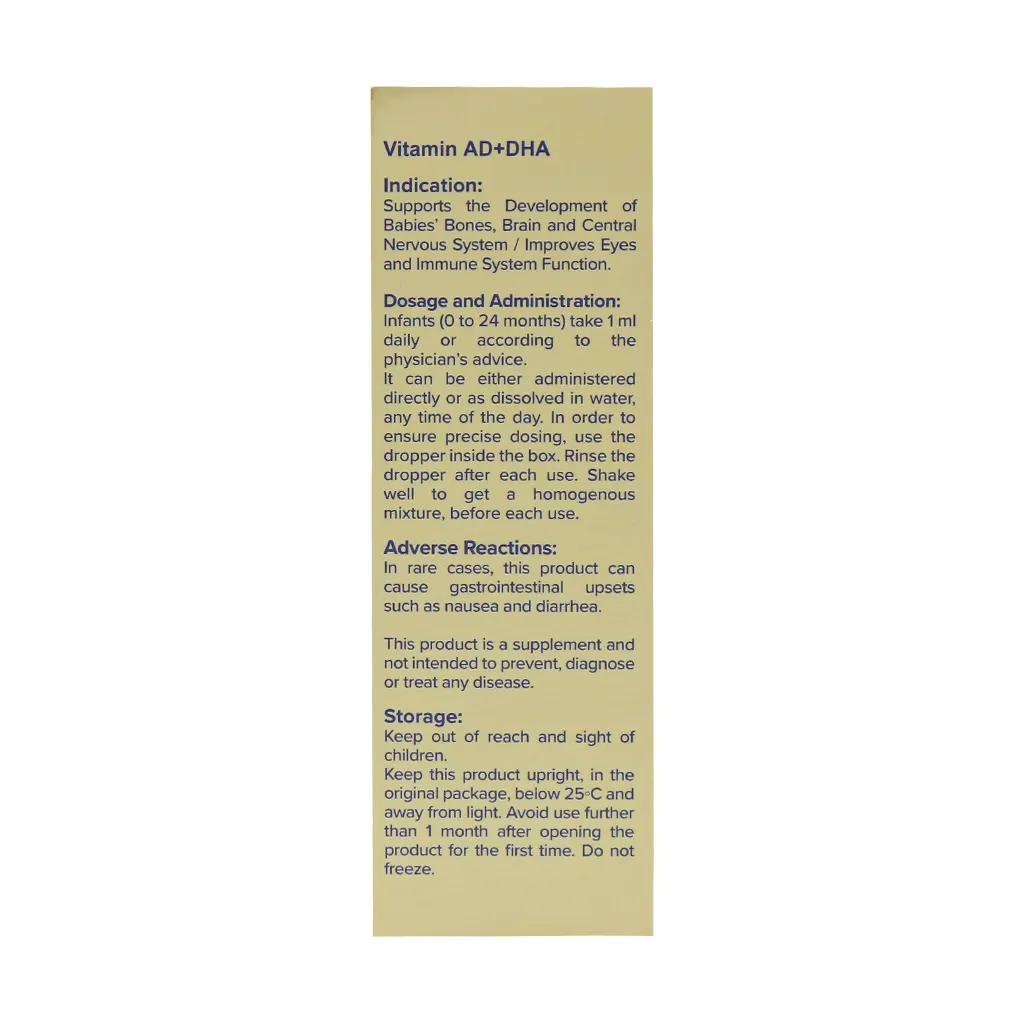 Vitamin AD+DHA

Indication:
Supports the Development of Babies' Bones, Brain and Central Nervous System / Improves Eyes and Immune System Function.

Dosage and Administration:
Infants (0 to 24 months) take 1 ml daily or according to the physician's advice.
It can be either administered directly or as dissolved in water, any time of the day. In order to ensure precise dosing, use the dropper inside the box. Rinse the dropper after each use. Shake well to get a homogenous mixture, before each use.

Adverse Reactions:
In rare cases, this product can cause gastrointestinal upsets such as nausea and diarrhea.

This product is a supplement and not intended to prevent, diagnose or treat any disease.

Storage:
Keep out of reach and sight of children.
Keep this product upright, in the original package, below 25°C and away from light. Avoid use further than 1 month after opening the product for the first time. Do not freeze.